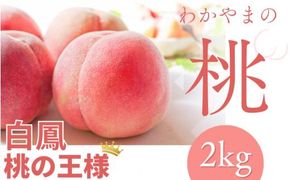 わかやまの

桃

白鳳
桃の王様

2kg